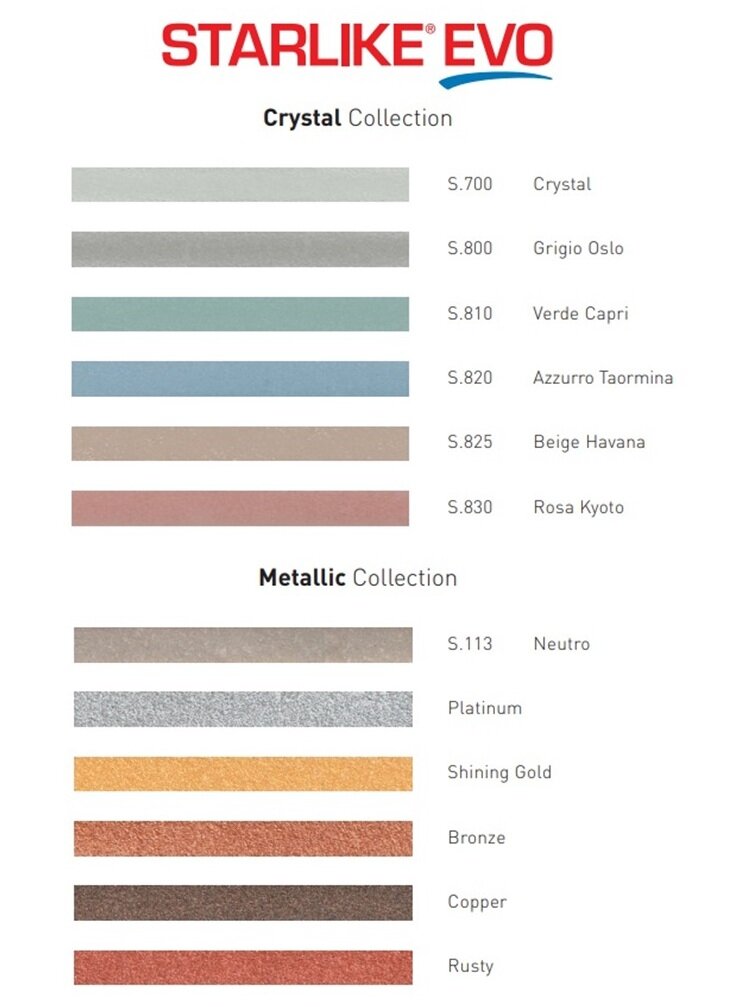 STARLIKE® EVO

Crystal Collection

S.700 Crystal

S.800 Grigio Oslo

S.810 Verde Capri

S.820 Azzurro Taormina

S.825 Beige Havana

S.830 Rosa Kyoto

Metallic Collection

S.113 Neutro

Platinum

Shining Gold

Bronze

Copper

Rusty